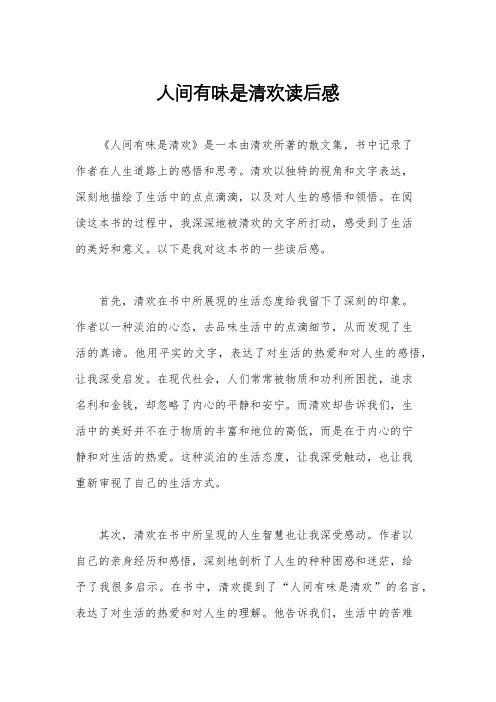 人间有味是清欢读后感

《人间有味是清欢》是一本由清欢所著的散文集，书中记录了作者在人生道路上的感悟和思考。清欢以独特的视角和文字表达，深刻地描绘了生活中的点点滴滴，以及对人生的感悟和领悟。在阅读这本书的过程中，我深深地被清欢的文字所打动，感受到了生活的美好和意义。以下是我对这本书的一些读后感。

首先，清欢在书中所展现的生活态度给我留下了深刻的印象。作者以一种淡泊的心态，去品味生活中的点滴细节，从而发现了生活的真谛。他用平实的文字，表达了对生活的热爱和对人生的感悟，让我深受启发。在现代社会，人们常常被物质和功利所困扰，追求名利和金钱，却忽略了内心的平静和安宁。而清欢却告诉我们，生活中的美好并不在于物质的丰富和地位的高低，而是在于内心的宁静和对生活的热爱。这种淡泊的生活态度，让我深受触动，也让我重新审视了自己的生活方式。

其次，清欢在书中所呈现的人生智慧也让我深受感动。作者以自己的亲身经历和感悟，深刻地剖析了人生的种种困惑和迷茫，给予了我很多启示。在书中，清欢提到了“人间有味是清欢”的名言，表达了对生活的热爱和对人生的理解。他告诉我们，生活中的苦难